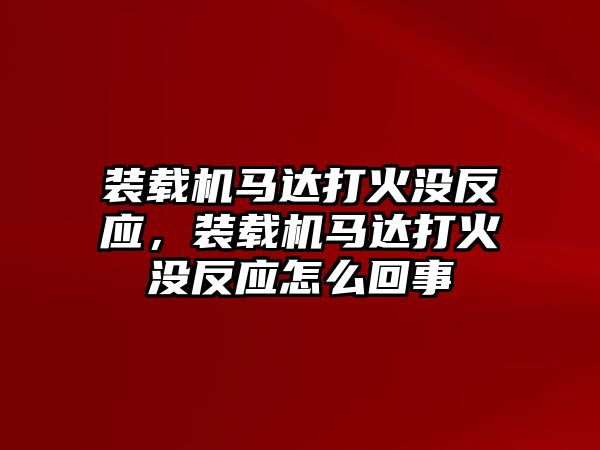 装载机马达打火没反应，装载机马达打火没反应怎么回事